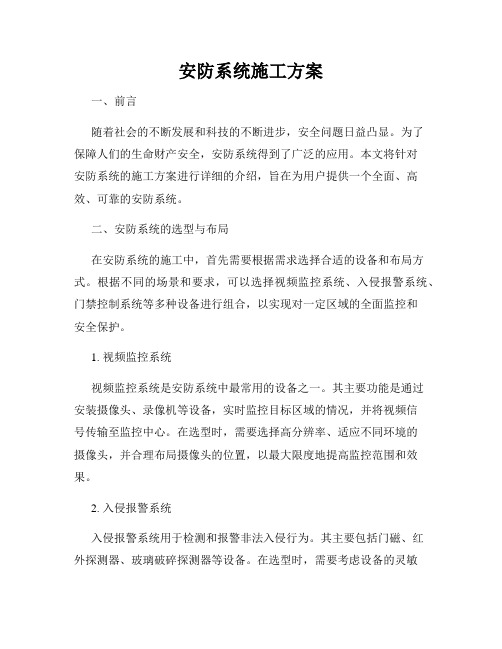 安防系统施工方案

一、前言

随着社会的不断发展和科技的不断进步，安全问题日益凸显。为了保障人们的生命财产安全，安防系统得到了广泛的应用。本文将针对安防系统的施工方案进行详细的介绍，旨在为用户提供一个全面、高效、可靠的安防系统。

二、安防系统的选型与布局

在安防系统的施工中，首先需要根据需求选择合适的设备和布局方式。根据不同的场景和要求，可以选择视频监控系统、入侵报警系统、门禁控制系统等多种设备进行组合，以实现对一定区域的全面监控和安全保护。

1. 视频监控系统

视频监控系统是安防系统中最常用的设备之一。其主要功能是通过安装摄像头、录像机等设备，实时监控目标区域的情况，并将视频信号传输至监控中心。在选型时，需要选择高分辨率、适应不同环境的摄像头，并合理布局摄像头的位置，以最大限度地提高监控范围和效果。

2. 入侵报警系统

入侵报警系统用于检测和报警非法入侵行为。其主要包括门磁、红外探测器、玻璃破碎探测器等设备。在选型时，需要考虑设备的灵敏